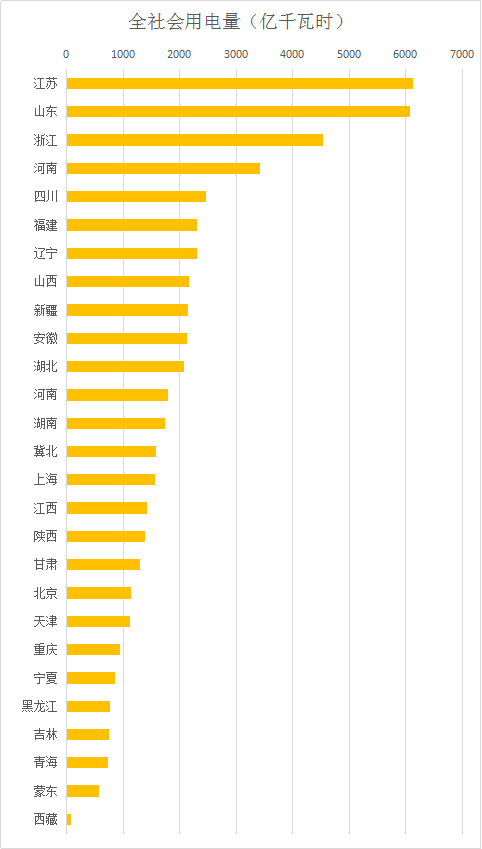 全社会用电量（亿千瓦时）

0
1000
2000
3000
4000
5000
6000
7000

江苏
山东
浙江
河南
四川
福建
辽宁
山西
新疆
安徽
湖北
河南
湖南
冀北
上海
江西
陕西
甘肃
北京
天津
重庆
宁夏
黑龙江
吉林
青海
蒙东
西藏